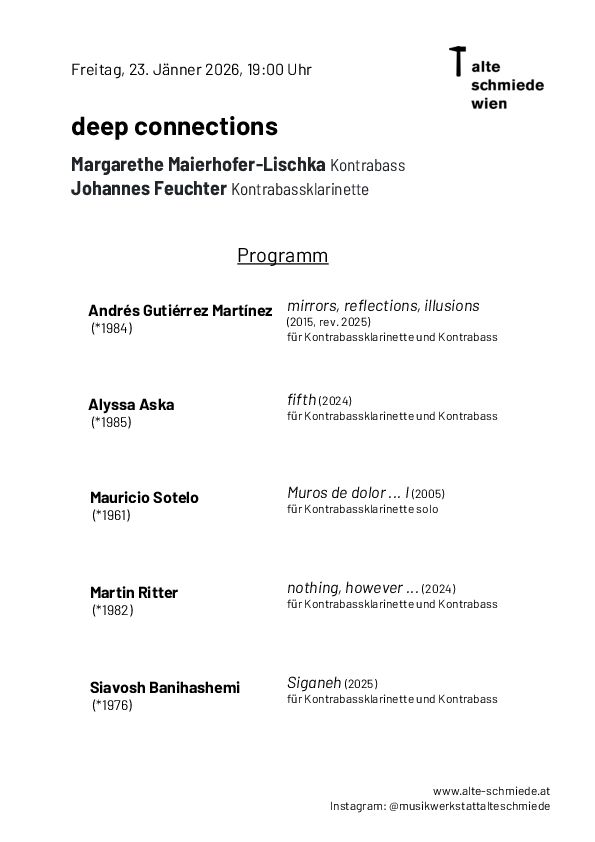 Freitag, 23. Jänner 2026, 19:00 Uhr

alte
schmiede
wien

deep connections

Margarethe Maierhofer-Lischka Kontrabass
Johannes Feuchter Kontrabassklarinette

Programm

Andrés Gutiérrez Martínez
(*1984)

mirrors, reflections, illusions
(2015, rev. 2025)
für Kontrabassklarinette und Kontrabass

Alyssa Aska
(*1985)

fifth (2024)
für Kontrabassklarinette und Kontrabass

Mauricio Sotelo
(*1961)

Muros de dolor ... I (2005)
für Kontrabassklarinette solo

Martin Ritter
(*1982)

nothing, however ... (2024)
für Kontrabassklarinette und Kontrabass

Siavosh Banihashemi
(*1976)

Siganeh (2025)
für Kontrabassklarinette und Kontrabass

www.alte-schmiede.at
Instagram: @musikwerkstattalteschmiede